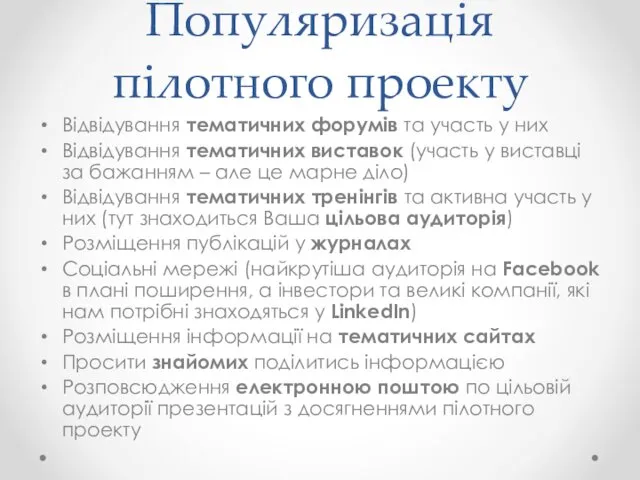 Популяризація пілотного проекту

• Відвідування тематичних форумів та участь у них
• Відвідування тематичних виставок (участь у виставці за бажанням – але це марне діло)
• Відвідування тематичних тренінгів та активна участь у них (тут знаходиться Ваша цільова аудиторія)
• Розміщення публікацій у журналах
• Соціальні мережі (найкрутіша аудиторія на Facebook в плані поширення, а інвестори та великі компанії, які нам потрібні знаходяться у LinkedIn)
• Розміщення інформації на тематичних сайтах
• Просити знайомих поділитись інформацією
• Розповсюдження електронною поштою по цільовій аудиторії презентацій з досягненнями пілотного проекту